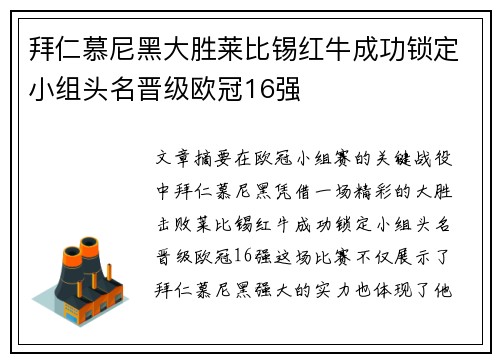 拜仁慕尼黑大胜莱比锡红牛成功锁定小组头名晋级欧冠16强

文章摘要在欧冠小组赛的关键战役中拜仁慕尼黑凭借一场精彩的大胜击败莱比锡红牛成功锁定小组头名晋级欧冠16强这场比赛不仅展示了拜仁慕尼黑强大的实力也体现了他